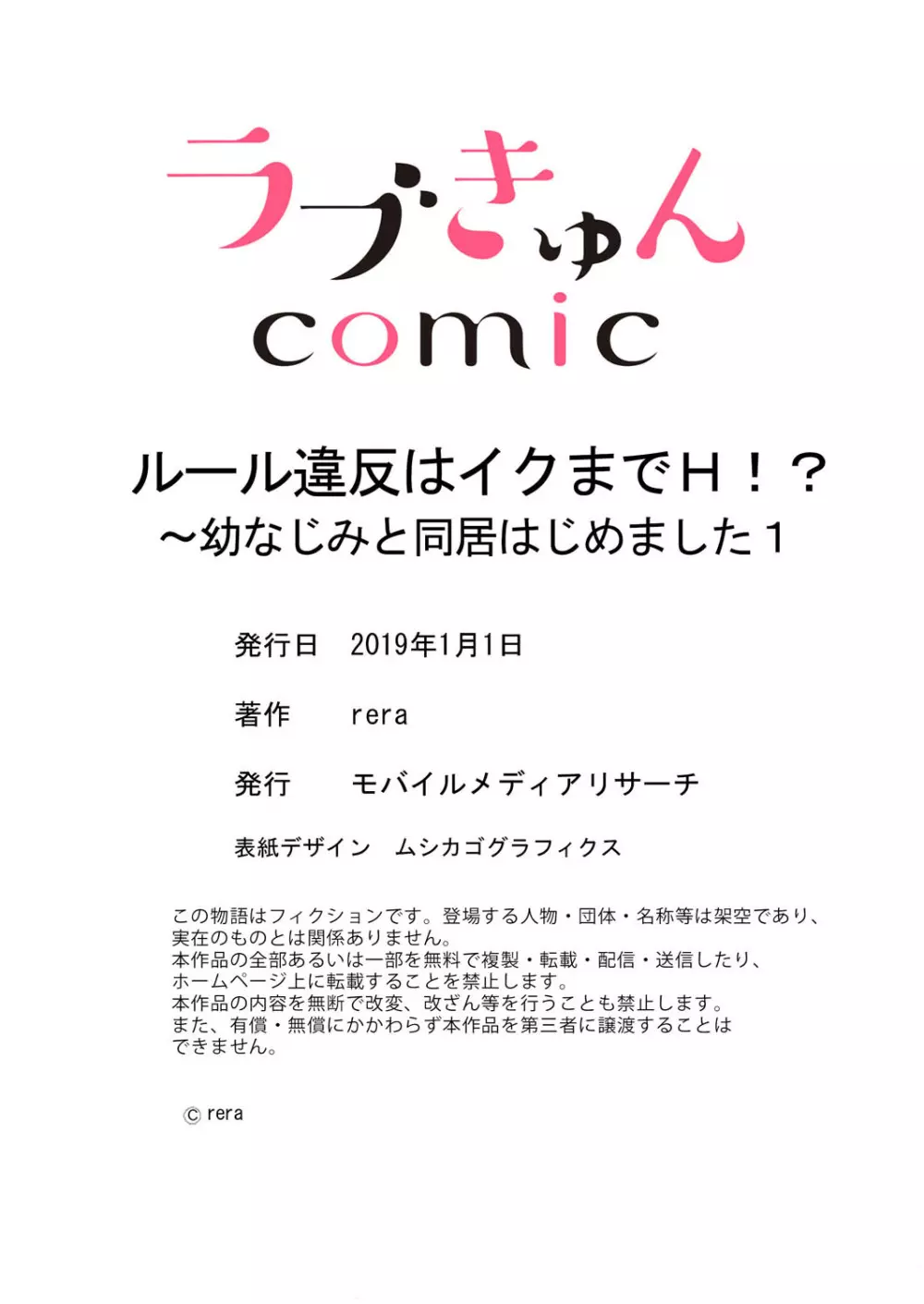 ラブきゅん
comic

ルール違反はイクまでH！？
～幼なじみと同居はじめました１

発行日　2019年1月1日

著作　rera

発行　モバイルメディアリサーチ

表紙デザイン　ムシカゴグラフィクス

この物語はフィクションです。登場する人物・団体・名称等は架空であり、実在のものとは関係ありません。
本作品の全部あるいは一部を無料で複製・転載・配信・送信したり、ホームページ上に転載することを禁止します。
本作品の内容を無断で改変、改ざん等を行うことも禁止します。
また、有償・無償にかかわらず本作品を第三者に譲渡することはできません。

© rera